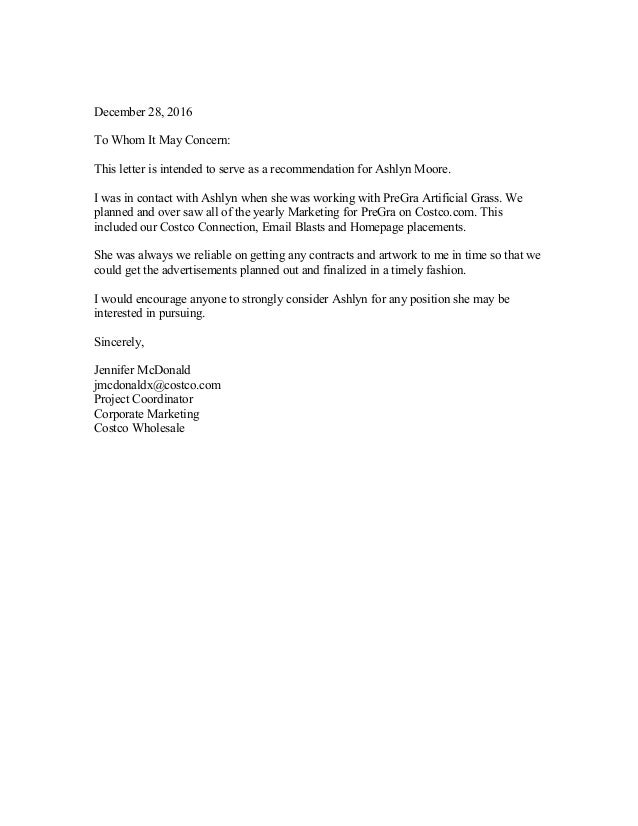 December 28, 2016

To Whom It May Concern:

This letter is intended to serve as a recommendation for Ashlyn Moore.

I was in contact with Ashlyn when she was working with PreGra Artificial Grass. We planned and over saw all of the yearly Marketing for PreGra on Costco.com. This included our Costco Connection, Email Blasts and Homepage placements.

She was always we reliable on getting any contracts and artwork to me in time so that we could get the advertisements planned out and finalized in a timely fashion.

I would encourage anyone to strongly consider Ashlyn for any position she may be interested in pursuing.

Sincerely,

Jennifer McDonald
jmcdonaldx@costco.com
Project Coordinator
Corporate Marketing
Costco Wholesale